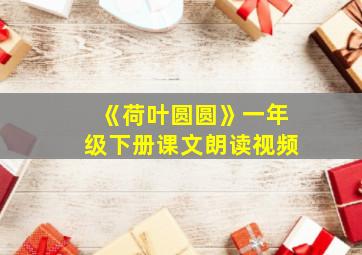 《荷叶圆圆》一年级下册课文朗读视频